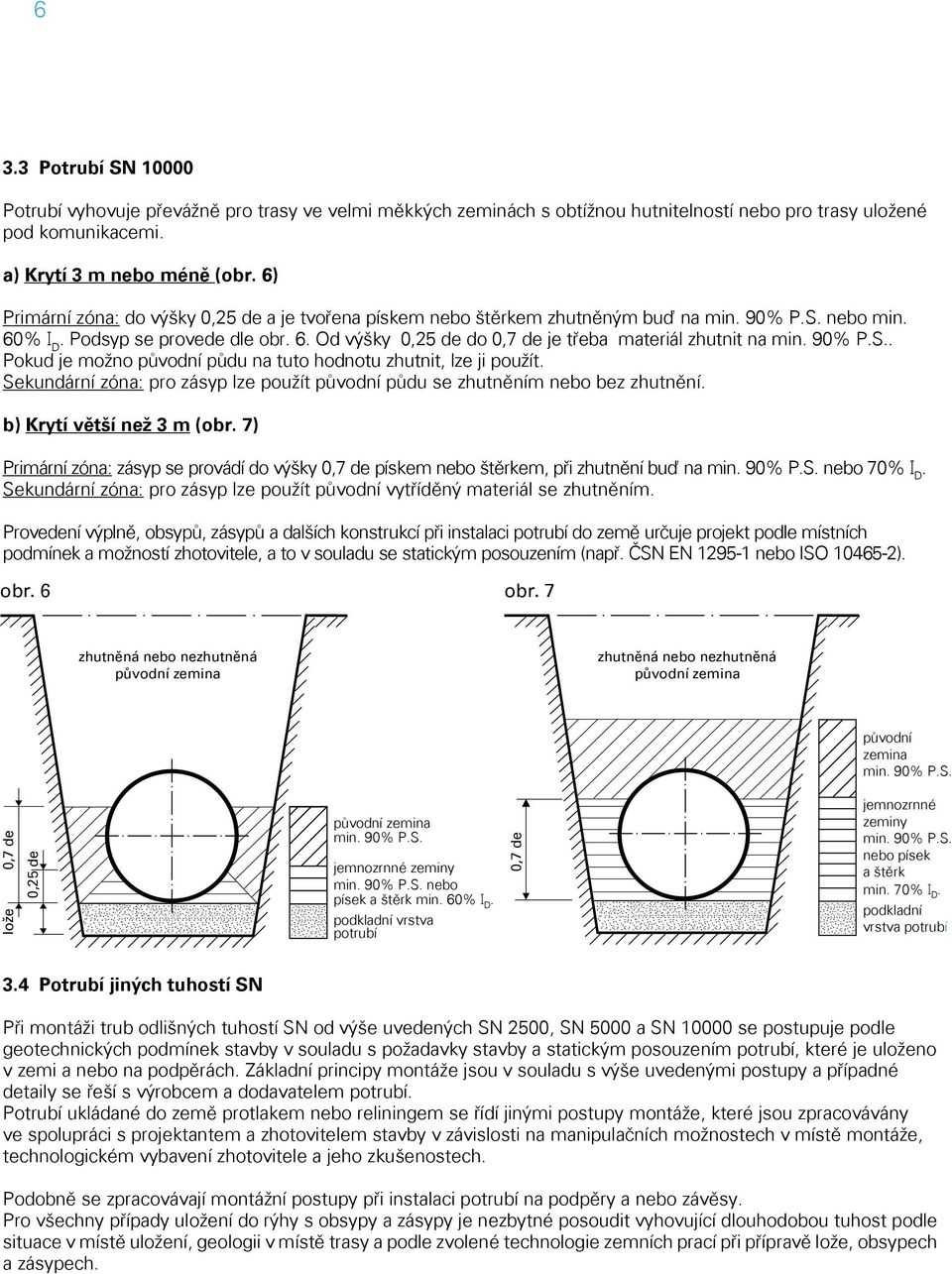 6

3.3 Potrubí SN 10000

Potrubí vyhovuje převážně pro trasy ve velmi měkkých zeminách s obtížnou hutnitelností nebo pro trasy uložené pod komunikacemi.

a) Krytí 3 m nebo méně (obr. 6)

Primární zóna: do výšky 0,25 de a je tvořena pískem nebo štěrkem zhutněným buď na min. 90% P.S. nebo min. 60% $I_D$. Podsyp se provede dle obr. 6. Od výšky 0,25 de do 0,7 de je třeba materiál zhutnit na min. 90% P.S.. Pokud je možno původní půdu na tuto hodnotu zhutnit, lze ji použít.
Sekundární zóna: pro zásyp lze použít původní půdu se zhutněním nebo bez zhutnění.

b) Krytí větší než 3 m (obr. 7)

Primární zóna: zásyp se provádí do výšky 0,7 de pískem nebo štěrkem, při zhutnění buď na min. 90% P.S. nebo 70% $I_D$.
Sekundární zóna: pro zásyp lze použít původní vytříděný materiál se zhutněním.

Provedení výplně, obsypů, zásypů a dalších konstrukcí při instalaci potrubí do země určuje projekt podle místních podmínek a možností zhotovitele, a to v souladu se statickým posouzením (např. ČSN EN 1295-1 nebo ISO 10465-2).

obr. 6

zhutněná nebo nezhutněná původní zemina

0,7 de
0,25 de
lože

původní zemina min. 90% P.S.
jemnozrnné zeminy min. 90% P.S. nebo písek a štěrk min. 60% $I_D$.
podkladní vrstva potrubí

obr. 7

zhutněná nebo nezhutněná původní zemina

0,7 de

původní zemina min. 90% P.S.
jemnozrnné zeminy min. 90% P.S. nebo písek a štěrk min. 70% $I_D$.
podkladní vrstva potrubí

3.4 Potrubí jiných tuhostí SN

Při montáži trub odlišných tuhostí SN od výše uvedených SN 2500, SN 5000 a SN 10000 se postupuje podle geotechnických podmínek stavby v souladu s požadavky stavby a statickým posouzením potrubí, které je uloženo v zemi a nebo na podpěrách. Základní principy montáže jsou v souladu s výše uvedenými postupy a případné detaily se řeší s výrobcem a dodavatelem potrubí.
Potrubí ukládané do země protlakem nebo reliningem se řídí jinými postupy montáže, které jsou zpracovávány ve spolupráci s projektantem a zhotovitelem stavby v závislosti na manipulačních možnostech v místě montáže, technologickém vybavení zhotovitele a jeho zkušenostech.

Podobně se zpracovávají montážní postupy při instalaci potrubí na podpěry a nebo závěsy.
Pro všechny případy uložení do rýhy s obsypy a zásypy je nezbytné posoudit vyhovující dlouhodobou tuhost podle situace v místě uložení, geologii v místě trasy a podle zvolené technologie zemních prací při přípravě lože, obsypech a zásypech.